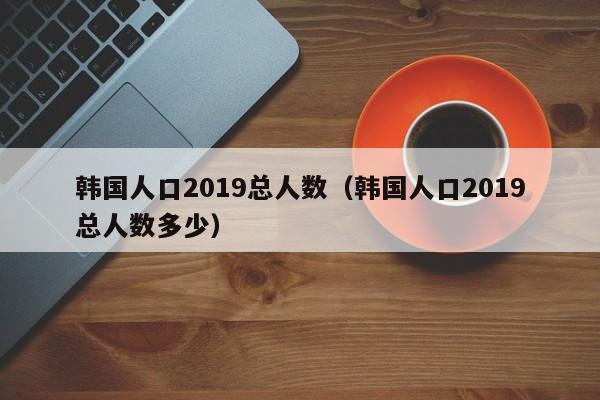 韩国人口2019总人数（韩国人口2019总人数多少）